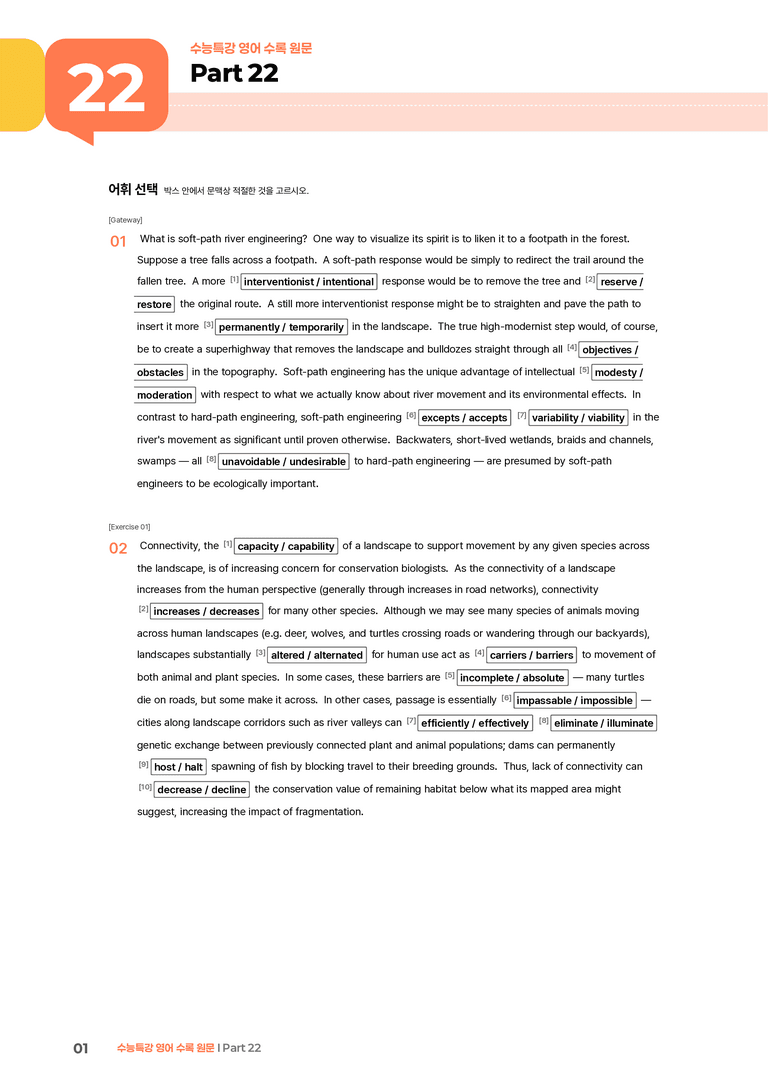 22

수능특강 영어 수록 원문

Part 22

어휘 선택 박스 안에서 문맥상 적절한 것을 고르시오.

[Gateway]

01 What is soft-path river engineering? One way to visualize its spirit is to liken it to a footpath in the forest. Suppose a tree falls across a footpath. A soft-path response would be simply to redirect the trail around the fallen tree. A more $^{[1]}$ interventionist / intentional response would be to remove the tree and $^{[2]}$ reserve / restore the original route. A still more interventionist response might be to straighten and pave the path to insert it more $^{[3]}$ permanently / temporarily in the landscape. The true high-modernist step would, of course, be to create a superhighway that removes the landscape and bulldozes straight through all $^{[4]}$ objectives / obstacles in the topography. Soft-path engineering has the unique advantage of intellectual $^{[5]}$ modesty / moderation with respect to what we actually know about river movement and its environmental effects. In contrast to hard-path engineering, soft-path engineering $^{[6]}$ excepts / accepts $^{[7]}$ variability / viability in the river's movement as significant until proven otherwise. Backwaters, short-lived wetlands, braids and channels, swamps — all $^{[8]}$ unavoidable / undesirable to hard-path engineering — are presumed by soft-path engineers to be ecologically important.

[Exercise 01]

02 Connectivity, the $^{[1]}$ capacity / capability of a landscape to support movement by any given species across the landscape, is of increasing concern for conservation biologists. As the connectivity of a landscape increases from the human perspective (generally through increases in road networks), connectivity $^{[2]}$ increases / decreases for many other species. Although we may see many species of animals moving across human landscapes (e.g. deer, wolves, and turtles crossing roads or wandering through our backyards), landscapes substantially $^{[3]}$ altered / alternated for human use act as $^{[4]}$ carriers / barriers to movement of both animal and plant species. In some cases, these barriers are $^{[5]}$ incomplete / absolute — many turtles die on roads, but some make it across. In other cases, passage is essentially $^{[6]}$ impassable / impossible — cities along landscape corridors such as river valleys can $^{[7]}$ efficiently / effectively $^{[8]}$ eliminate / illuminate genetic exchange between previously connected plant and animal populations; dams can permanently $^{[9]}$ host / halt spawning of fish by blocking travel to their breeding grounds. Thus, lack of connectivity can $^{[10]}$ decrease / decline the conservation value of remaining habitat below what its mapped area might suggest, increasing the impact of fragmentation.

01 수능특강 영어 수록 원문 | Part 22